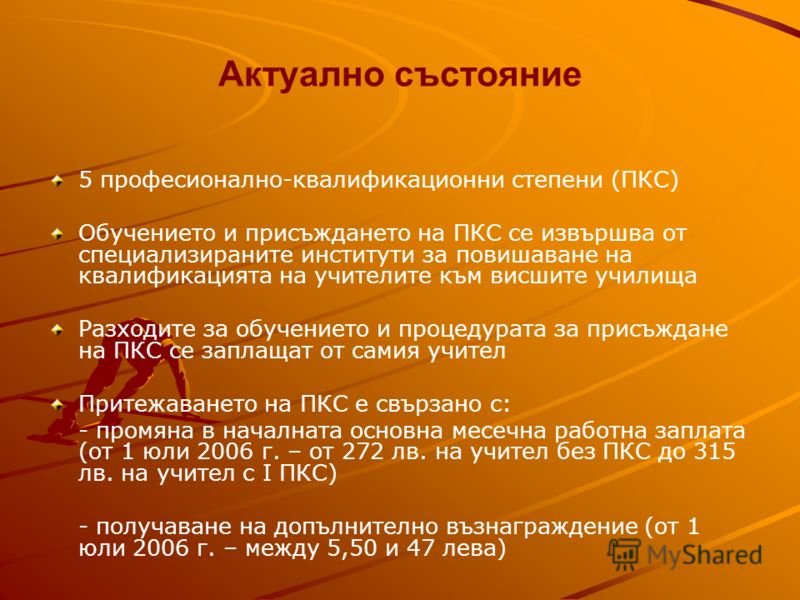 Актуално състояние

5 професионално-квалификационни степени (ПКС)

Обучението и присъждането на ПКС се извършва от специализираните институти за повишаване на квалификацията на учителите към висшите училища

Разходите за обучението и процедурата за присъждане на ПКС се заплащат от самия учител

Притежаването на ПКС е свързано с:

- промяна в началната основна месечна работна заплата (от 1 юли 2006 г. – от 272 лв. на учител без ПКС до 315 лв. на учител с I ПКС)

- получаване на допълнително възнаграждение (от 1 юли 2006 г. – между 5,50 и 47 лева)

MyShared